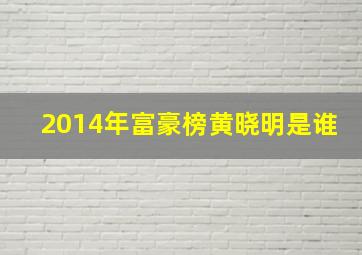 2014年富豪榜黄晓明是谁